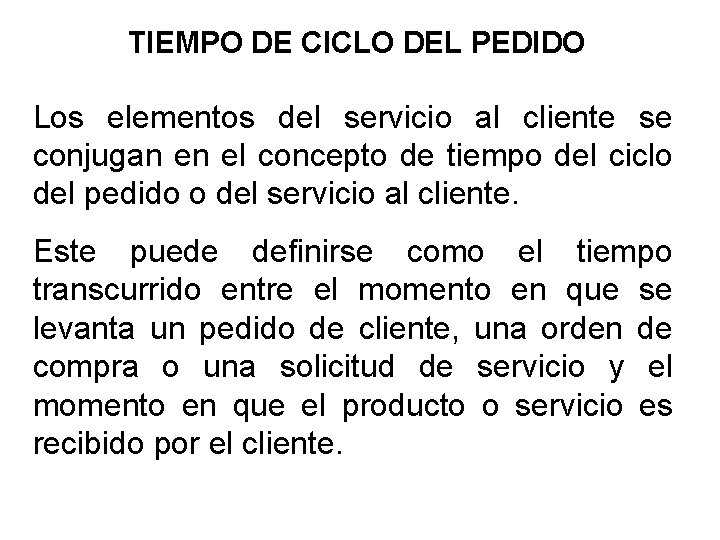 TIEMPO DE CICLO DEL PEDIDO

Los elementos del servicio al cliente se conjugan en el concepto de tiempo del ciclo del pedido o del servicio al cliente.

Este puede definirse como el tiempo transcurrido entre el momento en que se levanta un pedido de cliente, una orden de compra o una solicitud de servicio y el momento en que el producto o servicio es recibido por el cliente.